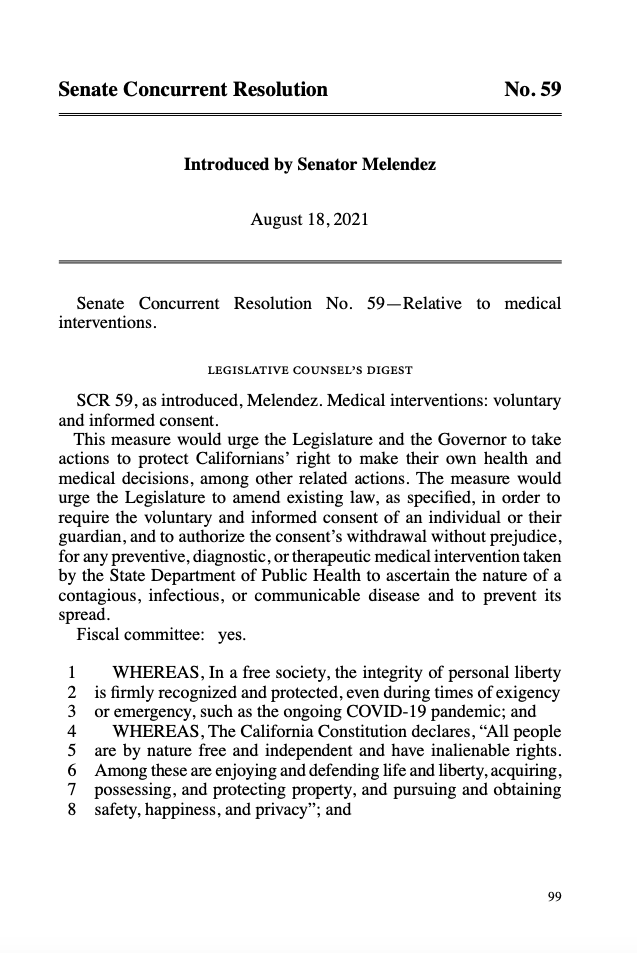 Senate Concurrent Resolution No. 59

Introduced by Senator Melendez

August 18, 2021

Senate Concurrent Resolution No. 59—Relative to medical interventions.

LEGISLATIVE COUNSEL'S DIGEST

SCR 59, as introduced, Melendez. Medical interventions: voluntary and informed consent.

This measure would urge the Legislature and the Governor to take actions to protect Californians' right to make their own health and medical decisions, among other related actions. The measure would urge the Legislature to amend existing law, as specified, in order to require the voluntary and informed consent of an individual or their guardian, and to authorize the consent's withdrawal without prejudice, for any preventive, diagnostic, or therapeutic medical intervention taken by the State Department of Public Health to ascertain the nature of a contagious, infectious, or communicable disease and to prevent its spread.

Fiscal committee: yes.

1 WHEREAS, In a free society, the integrity of personal liberty
2 is firmly recognized and protected, even during times of exigency
3 or emergency, such as the ongoing COVID-19 pandemic; and
4 WHEREAS, The California Constitution declares, "All people
5 are by nature free and independent and have inalienable rights.
6 Among these are enjoying and defending life and liberty, acquiring,
7 possessing, and protecting property, and pursuing and obtaining
8 safety, happiness, and privacy"; and

99